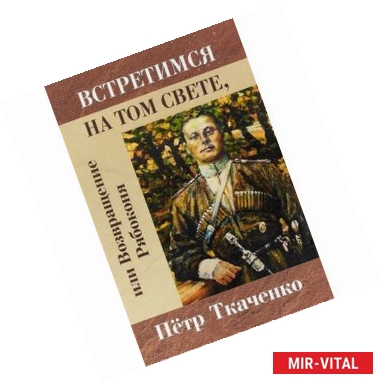 ВСТРЕТИМСЯ НА ТОМ СВЕТЕ,

или Возвращение Рябоконя

Пётр Ткаченко

MIR-VITAL